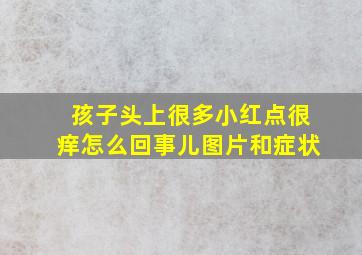 孩子头上很多小红点很痒怎么回事儿图片和症状